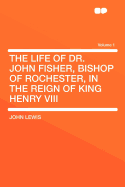 Volume 1

THE LIFE OF DR. JOHN FISHER, BISHOP OF ROCHESTER, IN THE REIGN OF KING HENRY VIII

JOHN LEWIS